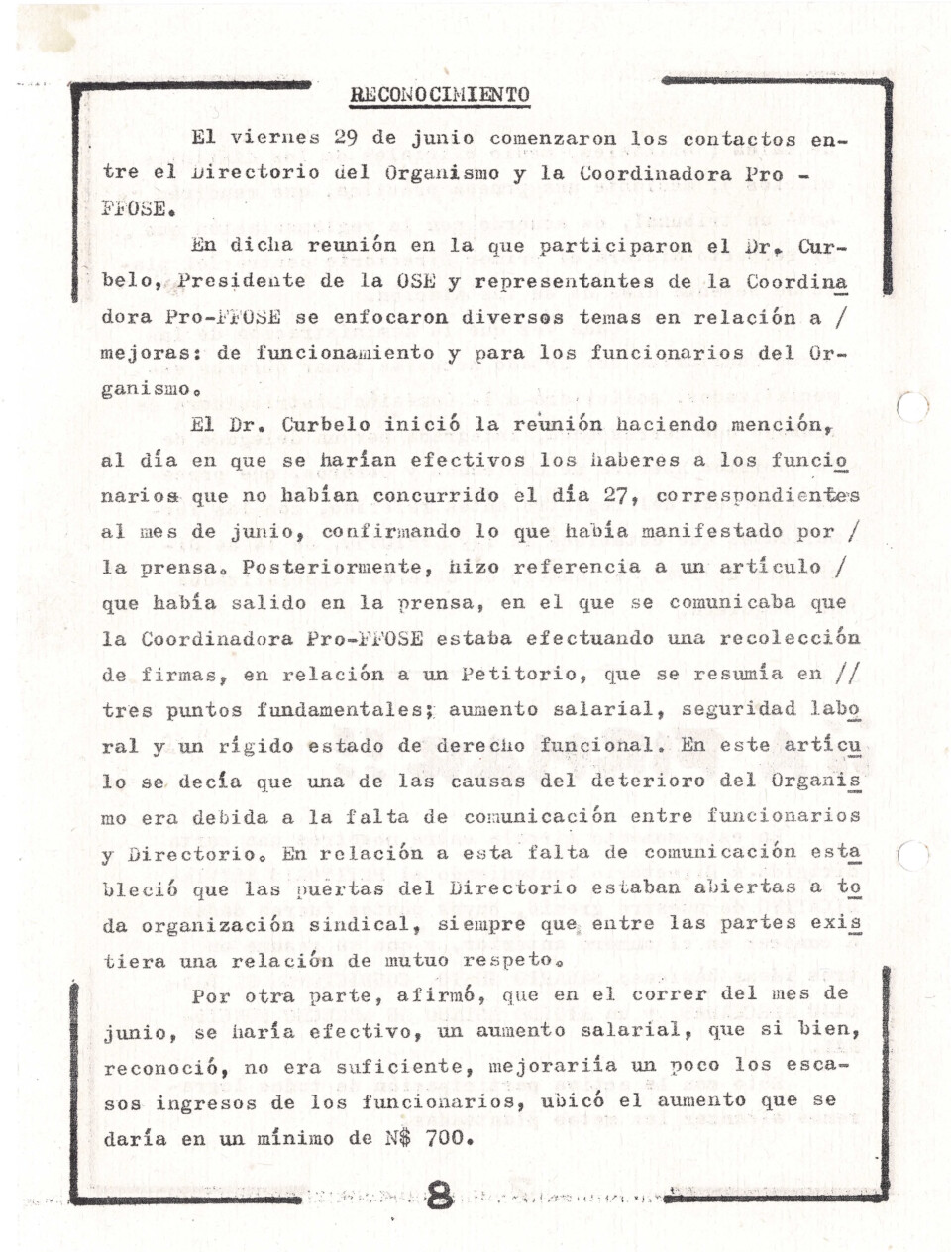 RECONOCIMIENTO

El viernes 29 de junio comenzaron los contactos entre el Directorio del Organismo y la Coordinadora Pro - FFOSE.

En dicha reunión en la que participaron el Dr. Curbelo, Presidente de la OSE y representantes de la Coordinadora Pro-FFOSE se enfocaron diversos temas en relación a / mejoras: de funcionamiento y para los funcionarios del Organismo.

El Dr. Curbelo inició la reunión haciendo mención, al día en que se harían efectivos los haberes a los funcionarios que no habían concurrido el día 27, correspondientes al mes de junio, confirmando lo que había manifestado por / la prensa. Posteriormente, hizo referencia a un artículo / que había salido en la prensa, en el que se comunicaba que la Coordinadora Pro-FFOSE estaba efectuando una recolección de firmas, en relación a un Petitorio, que se resumía en // tres puntos fundamentales; aumento salarial, seguridad laboral y un rígido estado de derecho funcional. En este artículo se decía que una de las causas del deterioro del Organismo era debida a la falta de comunicación entre funcionarios y Directorio. En relación a esta falta de comunicación estableció que las puertas del Directorio estaban abiertas a toda organización sindical, siempre que entre las partes existiera una relación de mutuo respeto.

Por otra parte, afirmó, que en el correr del mes de junio, se haría efectivo, un aumento salarial, que si bien, reconoció, no era suficiente, mejorariía un poco los escasos ingresos de los funcionarios, ubicó el aumento que se daría en un mínimo de N$ 700.

8